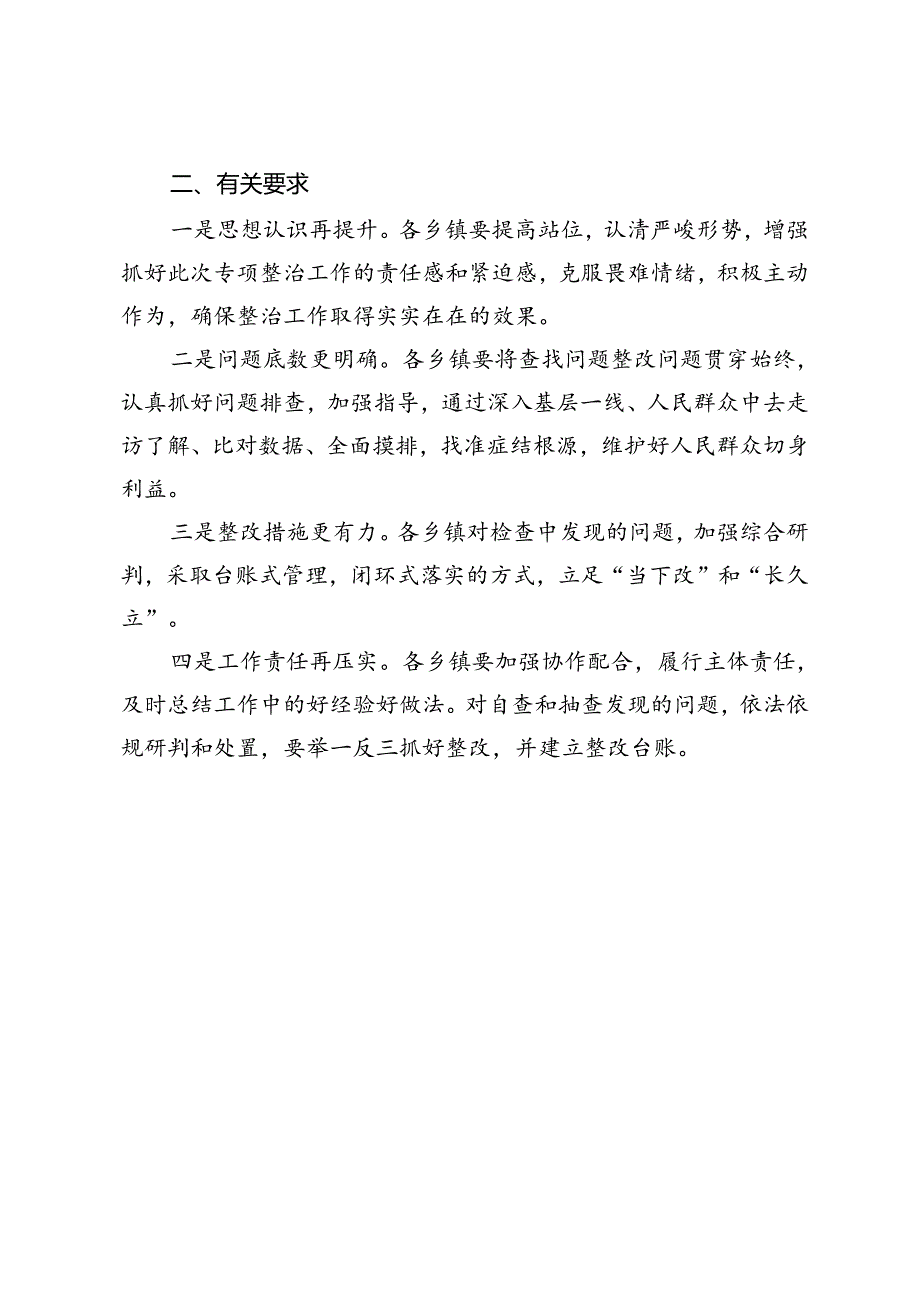 二、有关要求

一是思想认识再提升。各乡镇要提高站位，认清严峻形势，增强抓好此次专项整治工作的责任感和紧迫感，克服畏难情绪，积极主动作为，确保整治工作取得实实在在的效果。

二是问题底数更明确。各乡镇要将查找问题整改问题贯穿始终，认真抓好问题排查，加强指导，通过深入基层一线、人民群众中去走访了解、比对数据、全面摸排，找准症结根源，维护好人民群众切身利益。

三是整改措施更有力。各乡镇对检查中发现的问题，加强综合研判，采取台账式管理，闭环式落实的方式，立足“当下改”和“长久立”。

四是工作责任再压实。各乡镇要加强协作配合，履行主体责任，及时总结工作中的好经验好做法。对自查和抽查发现的问题，依法依规研判和处置，要举一反三抓好整改，并建立整改台账。